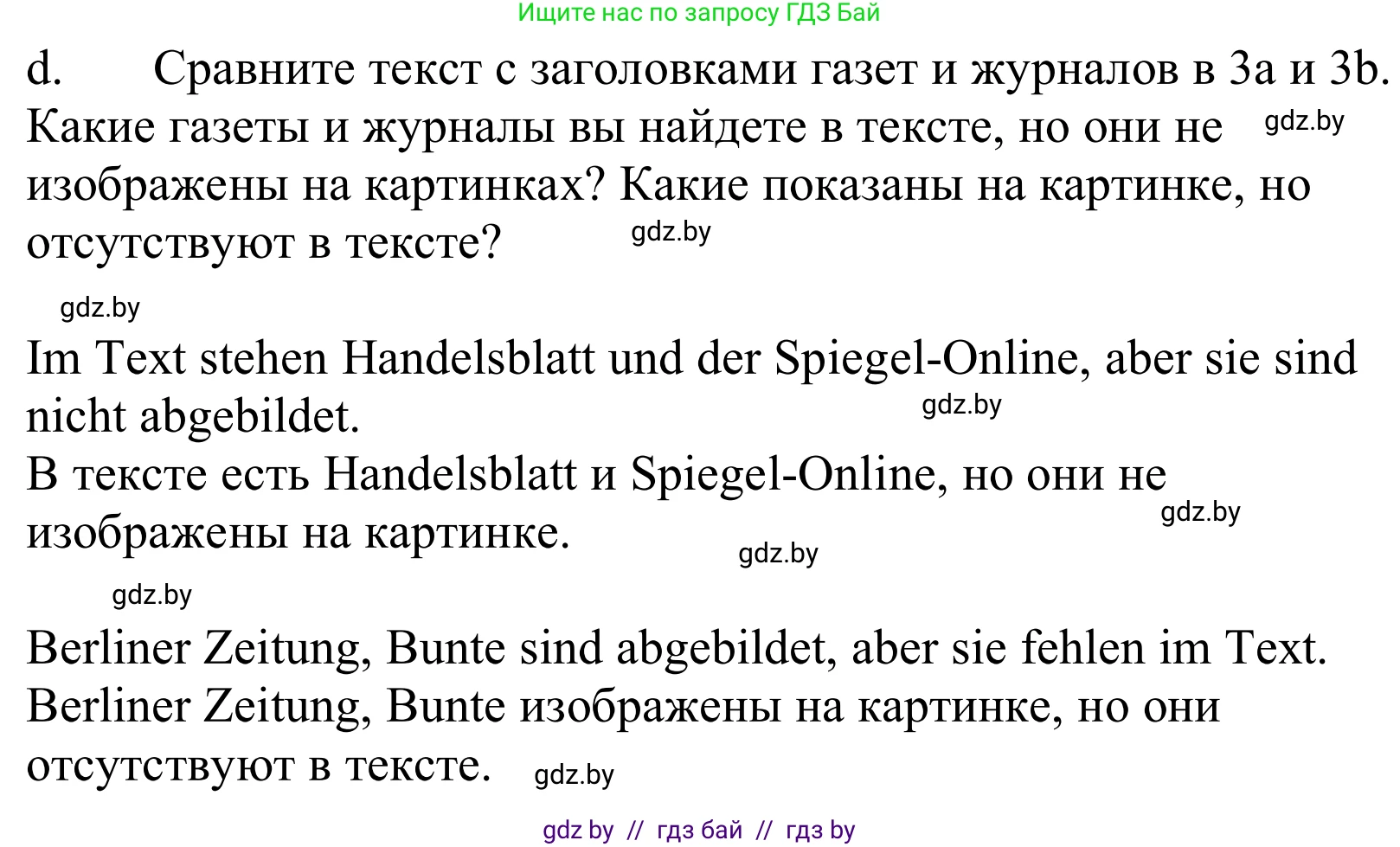 Ищите нас по запросу ГДЗ Бай

d. Сравните текст с заголовками газет и журналов в 3a и 3b. Какие газеты и журналы вы найдете в тексте, но они не изображены на картинках? Какие показаны на картинке, но отсутствуют в тексте?

gdz.by

gdz.by

gdz.by

Im Text stehen Handelsblatt und der Spiegel-Online, aber sie sind nicht abgebildet.

gdz.by

В тексте есть Handelsblatt и Spiegel-Online, но они не изображены на картинке.

gdz.by

gdz.by

gdz.by

Berliner Zeitung, Bunte sind abgebildet, aber sie fehlen im Text.
Berliner Zeitung, Bunte изображены на картинке, но они отсутствуют в тексте.

gdz.by

gdz by // гдз бай // гдз by